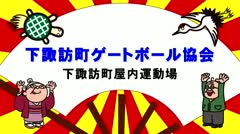 下諏訪町ゲートボール協会

下諏訪町屋内運動場